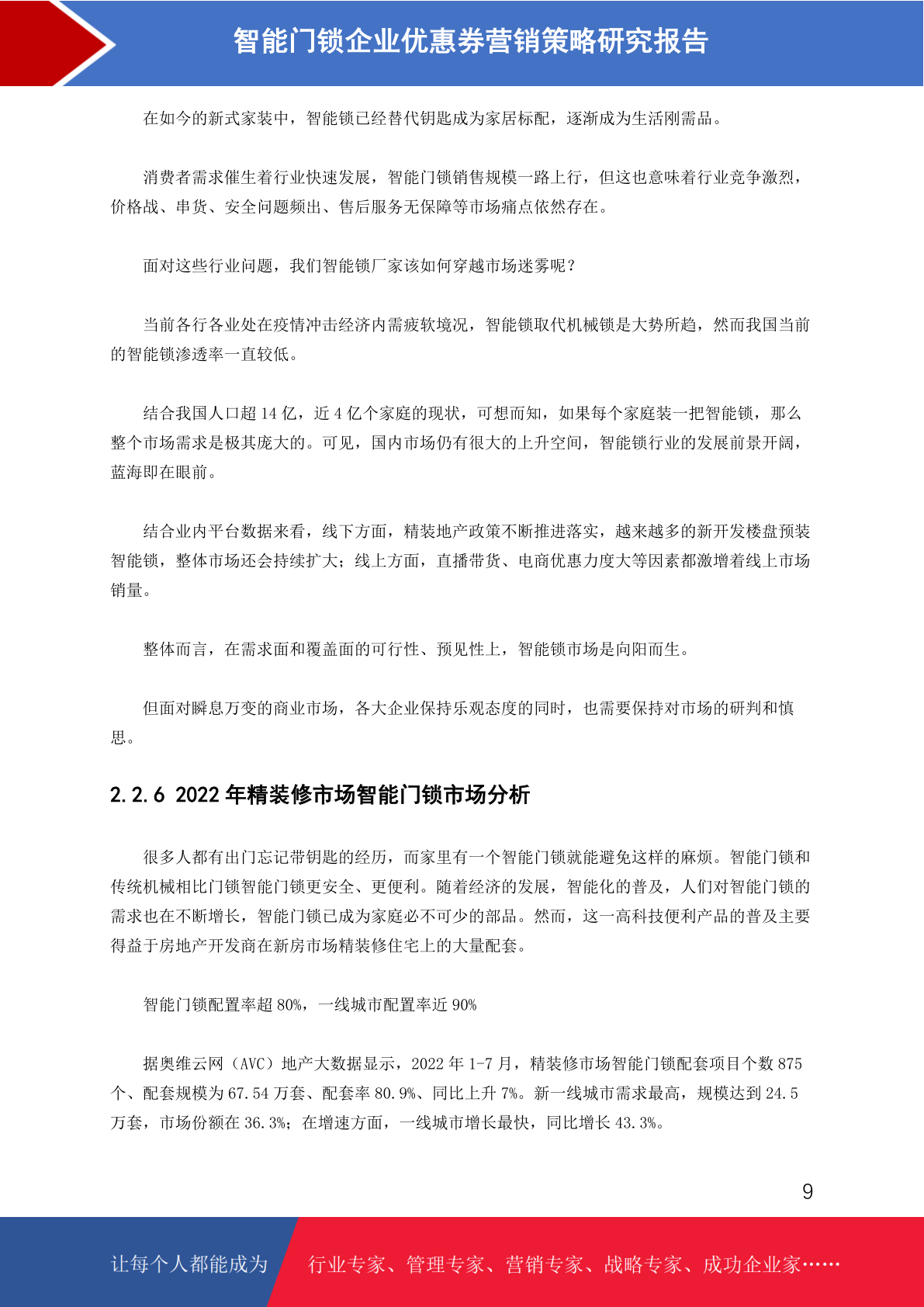 智能门锁企业优惠券营销策略研究报告

在如今的新式家装中，智能锁已经替代钥匙成为家居标配，逐渐成为生活刚需品。

消费者需求催生着行业快速发展，智能门锁销售规模一路上行，但这也意味着行业竞争激烈，价格战、串货、安全问题频出、售后服务无保障等市场痛点依然存在。

面对这些行业问题，我们智能锁厂家该如何穿越市场迷雾呢？

当前各行各业处在疫情冲击经济内需疲软境况，智能锁取代机械锁是大势所趋，然而我国当前的智能锁渗透率一直较低。

结合我国人口超 14 亿，近 4 亿个家庭的现状，可想而知，如果每个家庭装一把智能锁，那么整个市场需求是极其庞大的。可见，国内市场仍有很大的上升空间，智能锁行业的发展前景开阔，蓝海即在眼前。

结合业内平台数据来看，线下方面，精装地产政策不断推进落实，越来越多的新开发楼盘预装智能锁，整体市场还会持续扩大；线上方面，直播带货、电商优惠力度大等因素都激增着线上市场销量。

整体而言，在需求面和覆盖面的可行性、预见性上，智能锁市场是向阳而生。

但面对瞬息万变的商业市场，各大企业保持乐观态度的同时，也需要保持对市场的研判和慎思。

2.2.6 2022 年精装修市场智能门锁市场分析

很多人都有出门忘记带钥匙的经历，而家里有一个智能门锁就能避免这样的麻烦。智能门锁和传统机械相比门锁智能门锁更安全、更便利。随着经济的发展，智能化的普及，人们对智能门锁的需求也在不断增长，智能门锁已成为家庭必不可少的部品。然而，这一高科技便利产品的普及主要得益于房地产开发商在新房市场精装修住宅上的大量配套。

智能门锁配置率超 80%，一线城市配置率近 90%

据奥维云网（AVC）地产大数据显示，2022 年 1-7 月，精装修市场智能门锁配套项目个数 875 个、配套规模为 67.54 万套、配套率 80.9%、同比上升 7%。新一线城市需求最高，规模达到 24.5 万套，市场份额在 36.3%；在增速方面，一线城市增长最快，同比增长 43.3%。

9

让每个人都能成为 行业专家、管理专家、营销专家、战略专家、成功企业家……